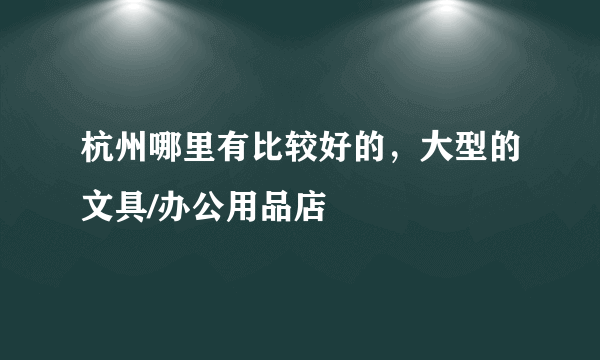 杭州哪里有比较好的，大型的文具/办公用品店